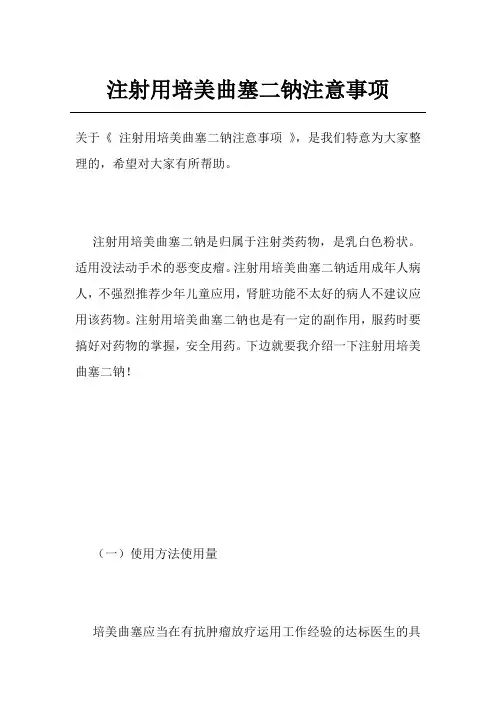 注射用培美曲塞二钠注意事项

关于《 注射用培美曲塞二钠注意事项 》，是我们特意为大家整理的，希望对大家有所帮助。

注射用培美曲塞二钠是归属于注射类药物，是乳白色粉状。适用没法动手术的恶变皮瘤。注射用培美曲塞二钠适用成年人病人，不强烈推荐少年儿童应用，肾脏功能不太好的病人不建议应用该药物。注射用培美曲塞二钠也是有一定的副作用，服药时要搞好对药物的掌握，安全用药。下边就要我介绍一下注射用培美曲塞二钠！

（一）使用方法使用量

培美曲塞应当在有抗肿瘤放疗运用工作经验的达标医生的具